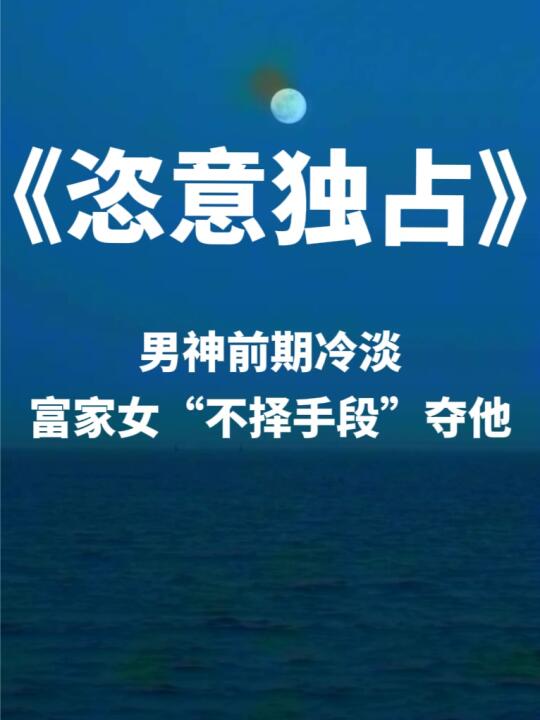 《恣意独占》

男神前期冷淡
富家女“不择手段”夺他